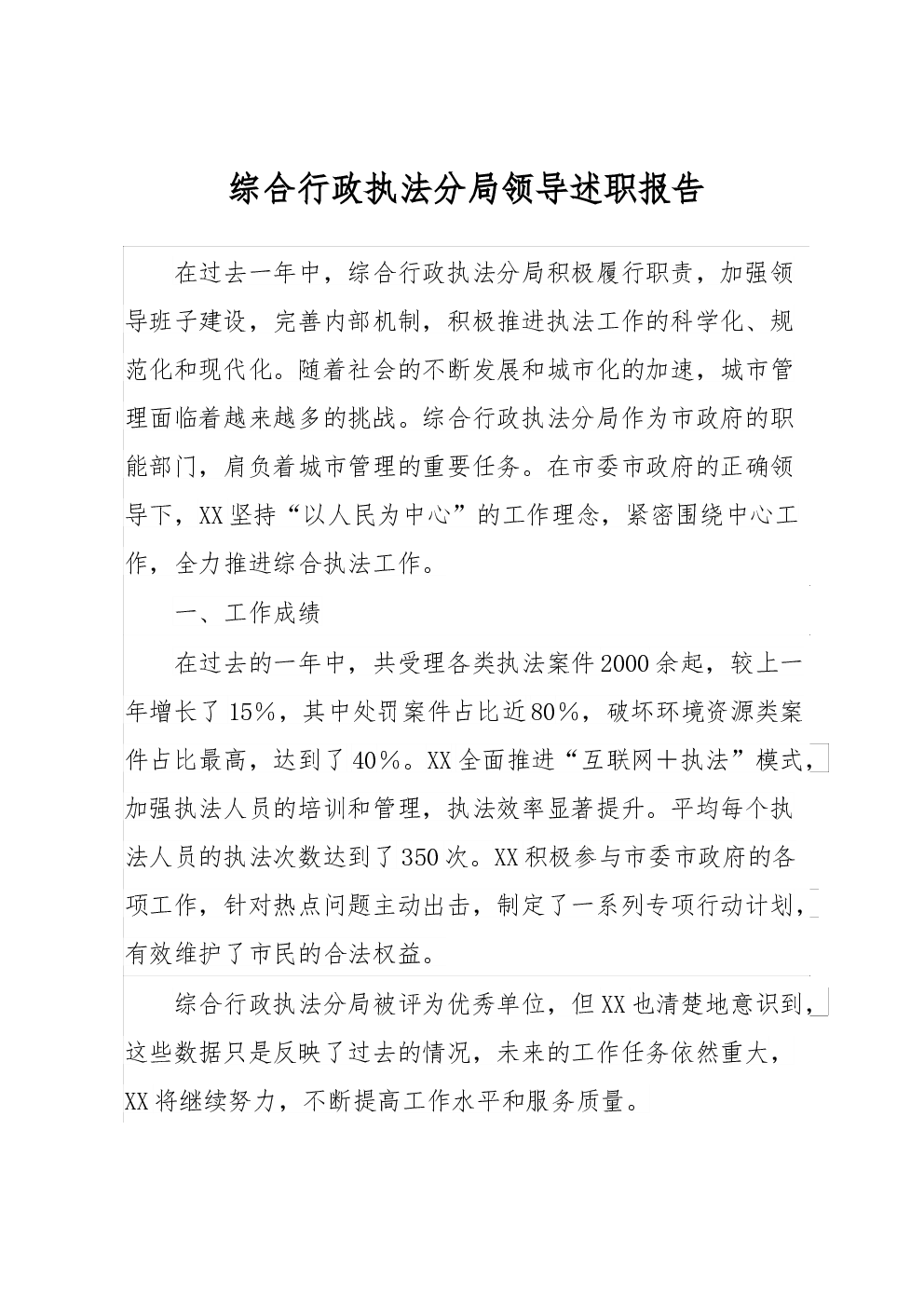 综合行政执法分局领导述职报告

在过去一年中，综合行政执法分局积极履行职责，加强领导班子建设，完善内部机制，积极推进执法工作的科学化、规范化和现代化。随着社会的不断发展和城市化的加速，城市管理面临着越来越多的挑战。综合行政执法分局作为市政府的职能部门，肩负着城市管理的重要任务。在市委市政府的正确领导下，XX坚持“以人民为中心”的工作理念，紧密围绕中心工作，全力推进综合执法工作。

一、工作成绩

在过去的一年中，共受理各类执法案件2000余起，较上一年增长了15%，其中处罚案件占比近80%，破坏环境资源类案件占比最高，达到了40%。XX全面推进“互联网+执法”模式，加强执法人员的培训和管理，执法效率显著提升。平均每个执法人员的执法次数达到了350次。XX积极参与市委市政府的各项工作，针对热点问题主动出击，制定了一系列专项行动计划，有效维护了市民的合法权益。

综合行政执法分局被评为优秀单位，但XX也清楚地意识到，这些数据只是反映了过去的情况，未来的工作任务依然重大，XX将继续努力，不断提高工作水平和服务质量。